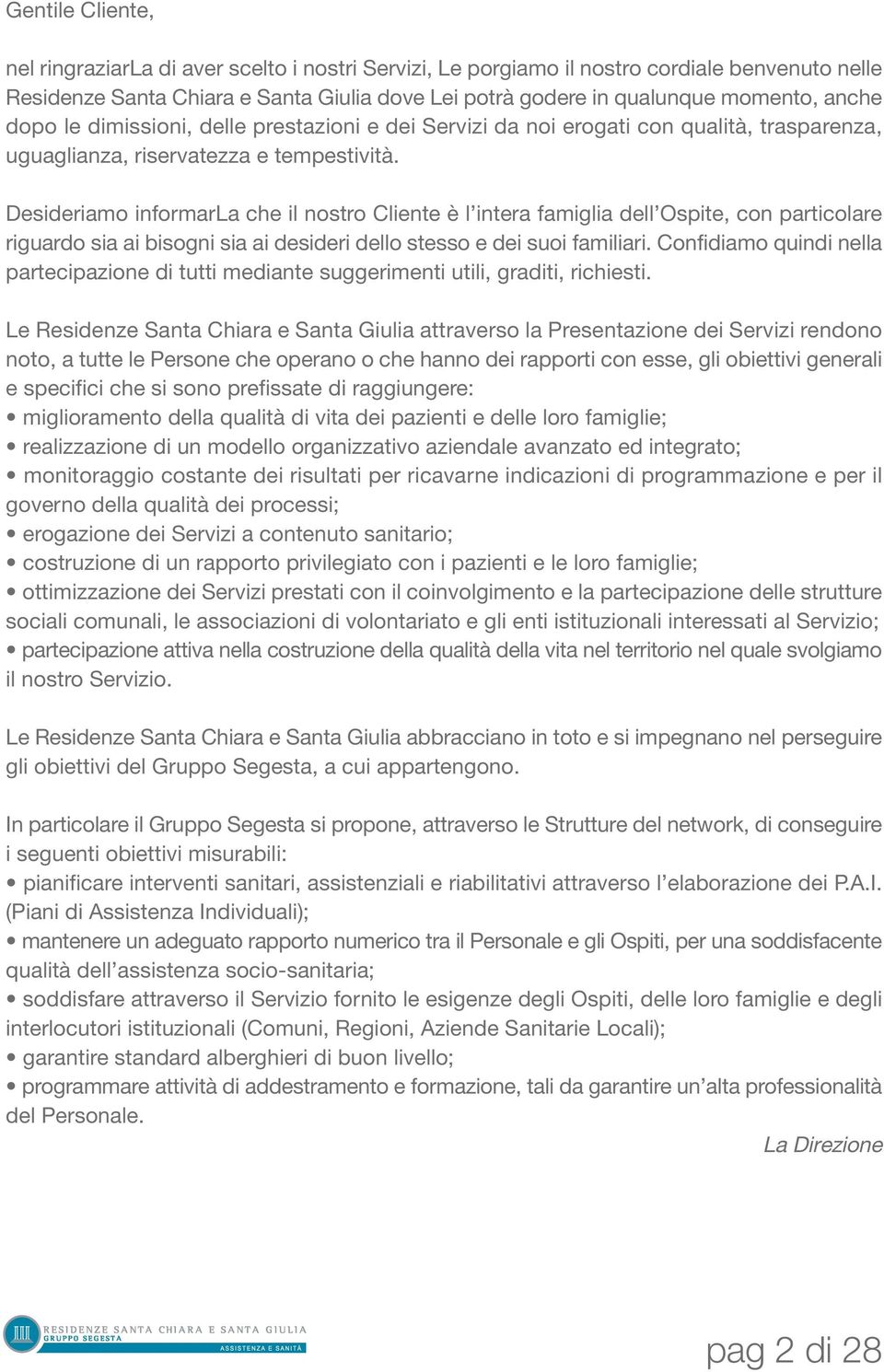 Gentile Cliente,

nel ringraziarLa di aver scelto i nostri Servizi, Le porgiamo il nostro cordiale benvenuto nelle Residenze Santa Chiara e Santa Giulia dove Lei potrà godere in qualunque momento, anche dopo le dimissioni, delle prestazioni e dei Servizi da noi erogati con qualità, trasparenza, uguaglianza, riservatezza e tempestività.

Desideriamo informarLa che il nostro Cliente è l'intera famiglia dell'Ospite, con particolare riguardo sia ai bisogni sia ai desideri dello stesso e dei suoi familiari. Confidiamo quindi nella partecipazione di tutti mediante suggerimenti utili, graditi, richiesti.

Le Residenze Santa Chiara e Santa Giulia attraverso la Presentazione dei Servizi rendono noto, a tutte le Persone che operano o che hanno dei rapporti con esse, gli obiettivi generali e specifici che si sono prefissate di raggiungere:
• miglioramento della qualità di vita dei pazienti e delle loro famiglie;
• realizzazione di un modello organizzativo aziendale avanzato ed integrato;
• monitoraggio costante dei risultati per ricavarne indicazioni di programmazione e per il governo della qualità dei processi;
• erogazione dei Servizi a contenuto sanitario;
• costruzione di un rapporto privilegiato con i pazienti e le loro famiglie;
• ottimizzazione dei Servizi prestati con il coinvolgimento e la partecipazione delle strutture sociali comunali, le associazioni di volontariato e gli enti istituzionali interessati al Servizio;
• partecipazione attiva nella costruzione della qualità della vita nel territorio nel quale svolgiamo il nostro Servizio.

Le Residenze Santa Chiara e Santa Giulia abbracciano in toto e si impegnano nel perseguire gli obiettivi del Gruppo Segesta, a cui appartengono.

In particolare il Gruppo Segesta si propone, attraverso le Strutture del network, di conseguire i seguenti obiettivi misurabili:
• pianificare interventi sanitari, assistenziali e riabilitativi attraverso l'elaborazione dei P.A.I. (Piani di Assistenza Individuali);
• mantenere un adeguato rapporto numerico tra il Personale e gli Ospiti, per una soddisfacente qualità dell'assistenza socio-sanitaria;
• soddisfare attraverso il Servizio fornito le esigenze degli Ospiti, delle loro famiglie e degli interlocutori istituzionali (Comuni, Regioni, Aziende Sanitarie Locali);
• garantire standard alberghieri di buon livello;
• programmare attività di addestramento e formazione, tali da garantire un'alta professionalità del Personale.

La Direzione

RESIDENZE SANTA CHIARA E SANTA GIULIA
GRUPPO SEGESTA
ASSISTENZA E SANITÀ

pag 2 di 28